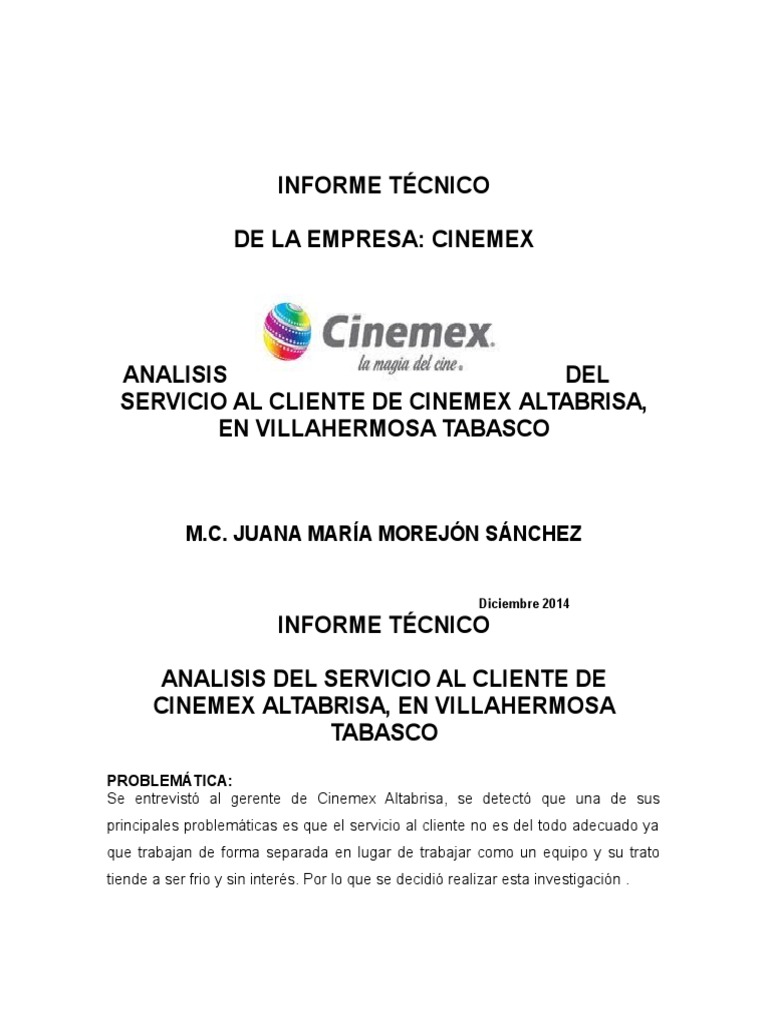 INFORME TÉCNICO

DE LA EMPRESA: CINEMEX

Cinemex
la magia del cine.

ANALISIS DEL SERVICIO AL CLIENTE DE CINEMEX ALTABRISA, EN VILLAHERMOSA TABASCO

M.C. JUANA MARÍA MOREJÓN SÁNCHEZ

Diciembre 2014

INFORME TÉCNICO

ANALISIS DEL SERVICIO AL CLIENTE DE CINEMEX ALTABRISA, EN VILLAHERMOSA TABASCO

PROBLEMÁTICA:
Se entrevistó al gerente de Cinemex Altabrisa, se detectó que una de sus principales problemáticas es que el servicio al cliente no es del todo adecuado ya que trabajan de forma separada en lugar de trabajar como un equipo y su trato tiende a ser frio y sin interés. Por lo que se decidió realizar esta investigación .